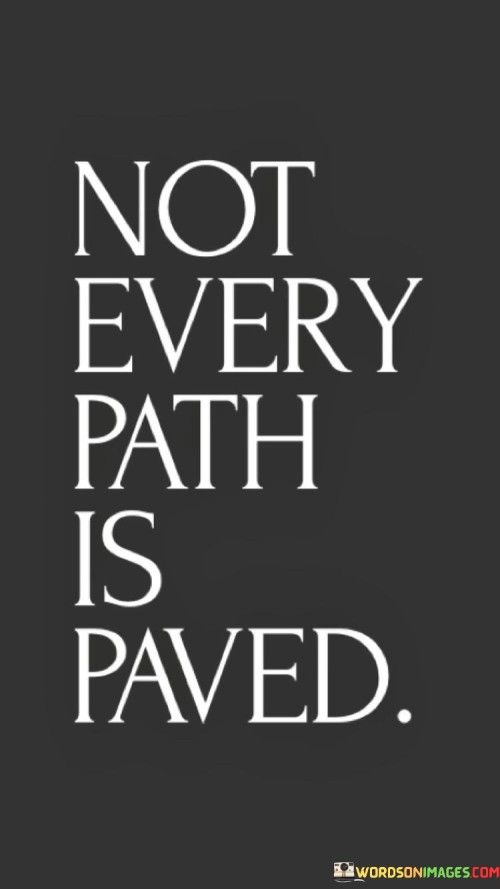 NOT EVERY PATH IS PAVED.

WORDSONIMAGES.COM